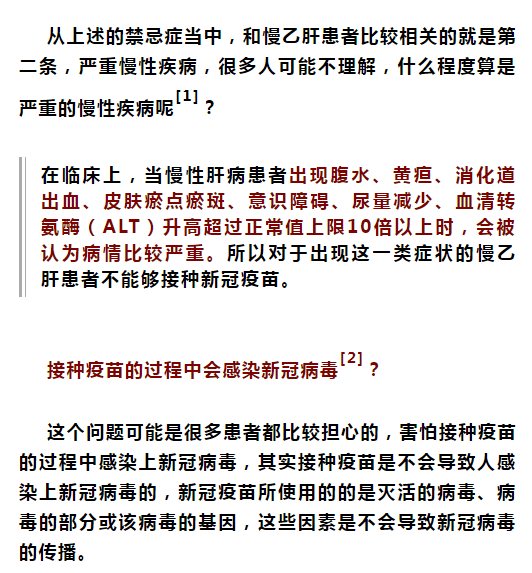 从上述的禁忌症当中，和慢乙肝患者比较相关的就是第二条，严重慢性疾病，很多人可能不理解，什么程度算是严重的慢性疾病呢$^{[1]}$？

在临床上，当慢性肝病患者出现腹水、黄疸、消化道出血、皮肤瘀点瘀斑、意识障碍、尿量减少、血清转氨酶（ALT）升高超过正常值上限10倍以上时，会被认为病情比较严重。所以对于出现这一类症状的慢乙肝患者不能够接种新冠疫苗。

接种疫苗的过程中会感染新冠病毒$^{[2]}$？

这个问题可能是很多患者都比较担心的，害怕接种疫苗的过程中感染上新冠病毒，其实接种疫苗是不会导致人感染上新冠病毒的，新冠疫苗所使用的的是灭活的病毒、病毒的部分或该病毒的基因，这些因素是不会导致新冠病毒的传播。